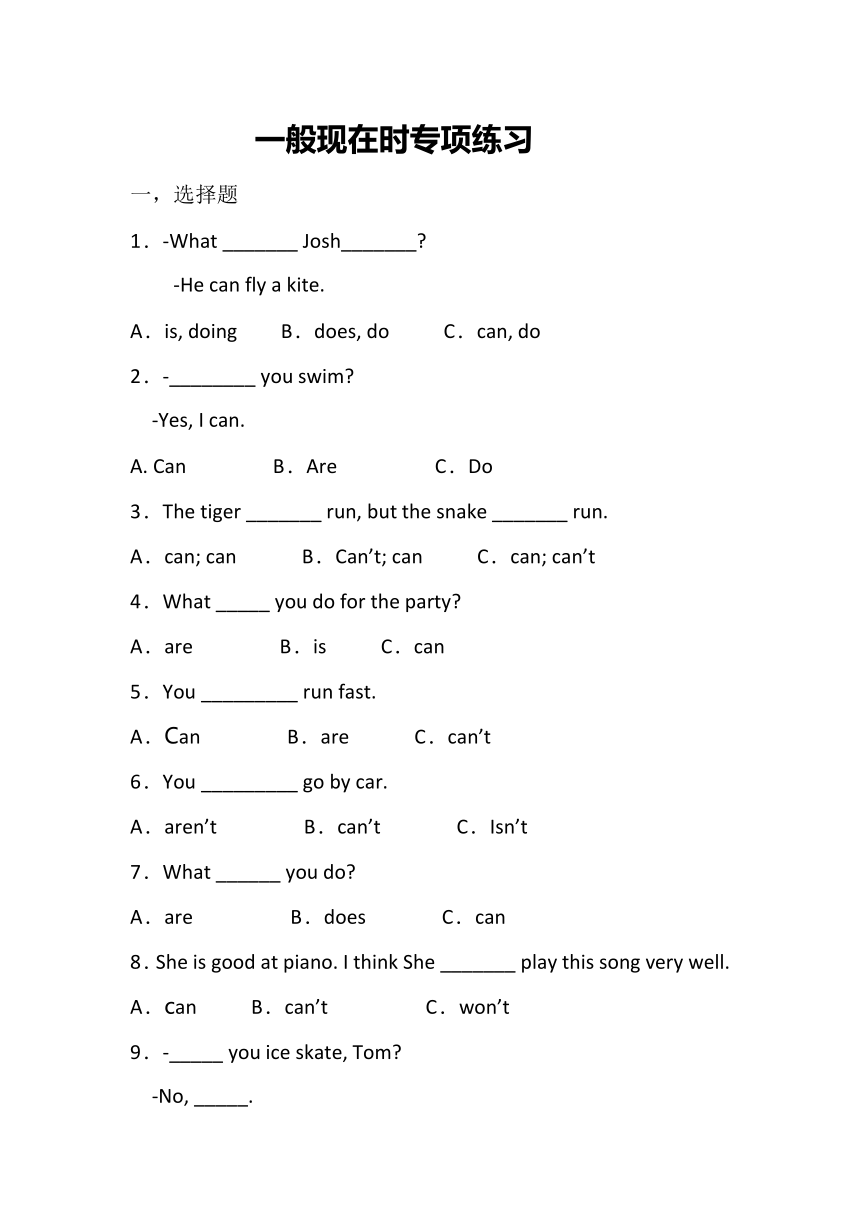 一般现在时专项练习

一，选择题

1．-What _______ Josh_______?

-He can fly a kite.

A．is, doing B．does, do C．can, do

2．-________ you swim?

-Yes, I can.

A. Can B．Are C．Do

3．The tiger _______ run, but the snake _______ run.

A．can; can B．Can’t; can C．can; can’t

4．What _____ you do for the party?

A．are B．is C．can

5．You _________ run fast.

A．Can B．are C．can’t

6．You _________ go by car.

A．aren’t B．can’t C．Isn’t

7．What ______ you do?

A．are B．does C．can

8. She is good at piano. I think She _______ play this song very well.

A．can B．can’t C．won’t

9．-_____ you ice skate, Tom?

-No, _____.